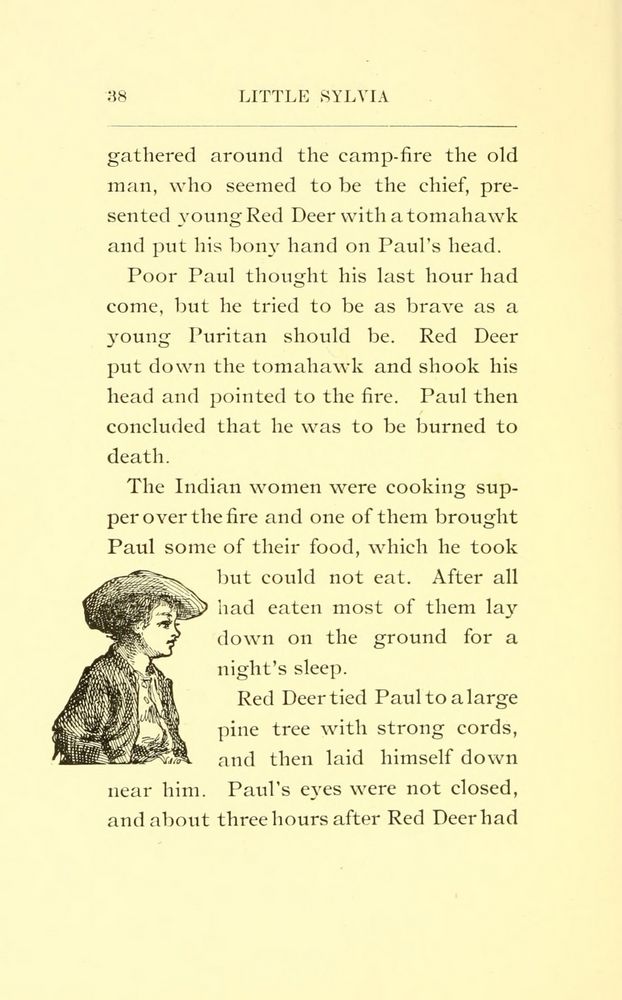 38 LITTLE SYLVIA

gathered around the camp-fire the old man, who seemed to be the chief, presented young Red Deer with a tomahawk and put his bony hand on Paul's head.

Poor Paul thought his last hour had come, but he tried to be as brave as a young Puritan should be. Red Deer put down the tomahawk and shook his head and pointed to the fire. Paul then concluded that he was to be burned to death.

The Indian women were cooking supper over the fire and one of them brought Paul some of their food, which he took but could not eat. After all had eaten most of them lay down on the ground for a night's sleep.

Red Deer tied Paul to a large pine tree with strong cords, and then laid himself down near him. Paul's eyes were not closed, and about three hours after Red Deer had